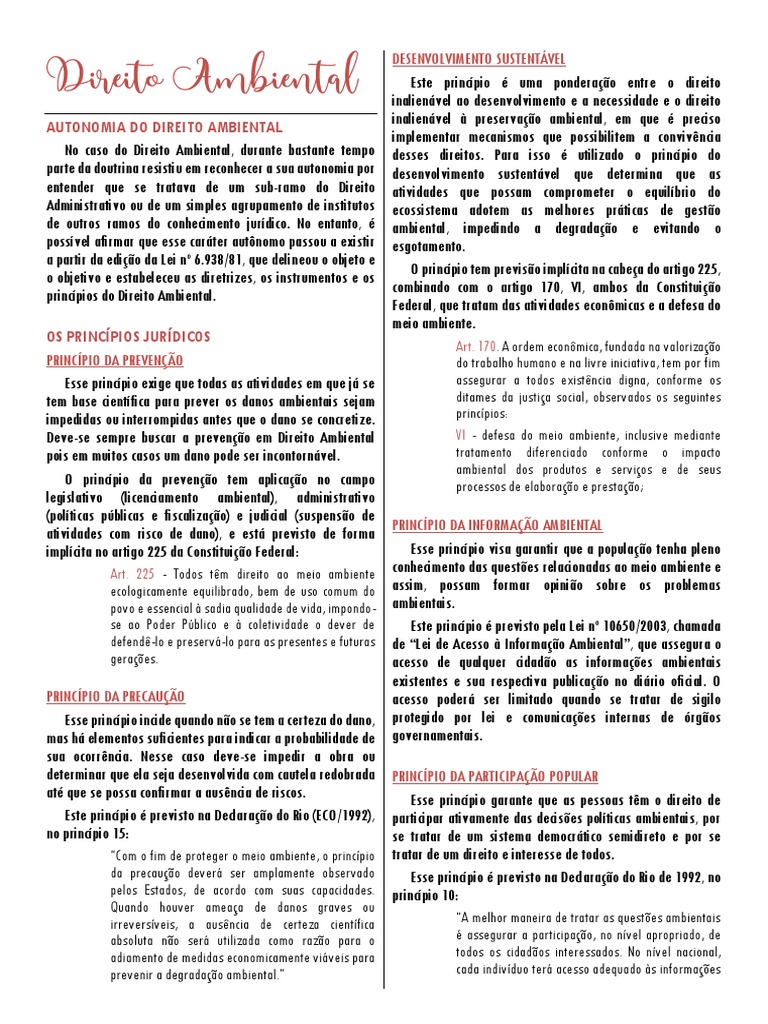 Direito Ambiental

AUTONOMIA DO DIREITO AMBIENTAL

No caso do Direito Ambiental, durante bastante tempo parte da doutrina resistiu em reconhecer a sua autonomia por entender que se tratava de um sub-ramo do Direito Administrativo ou de um simples agrupamento de institutos de outros ramos do conhecimento jurídico. No entanto, é possível afirmar que esse caráter autônomo passou a existir a partir da edição da Lei nº 6.938/81, que delineou o objeto e o objetivo e estabeleceu as diretrizes, os instrumentos e os princípios do Direito Ambiental.

OS PRINCÍPIOS JURÍDICOS

PRINCÍPIO DA PREVENÇÃO

Esse princípio exige que todas as atividades em que já se tem base científica para prever os danos ambientais sejam impedidas ou interrompidas antes que o dano se concretize. Deve-se sempre buscar a prevenção em Direito Ambiental pois em muitos casos um dano pode ser incontornável.

O princípio da prevenção tem aplicação no campo legislativo (licenciamento ambiental), administrativo (políticas públicas e fiscalização) e judicial (suspensão de atividades com risco de dano), e está previsto de forma implícita no artigo 225 da Constituição Federal:

Art. 225 - Todos têm direito ao meio ambiente ecologicamente equilibrado, bem de uso comum do povo e essencial à sadia qualidade de vida, impondo-se ao Poder Público e à coletividade o dever de defendê-lo e preservá-lo para as presentes e futuras gerações.

PRINCÍPIO DA PRECAUÇÃO

Esse princípio incide quando não se tem a certeza do dano, mas há elementos suficientes para indicar a probabilidade de sua ocorrência. Nesse caso deve-se impedir a obra ou determinar que ela seja desenvolvida com cautela redobrada até que se possa confirmar a ausência de riscos.

Este princípio é previsto na Declaração do Rio (ECO/1992), no princípio 15:

"Com o fim de proteger o meio ambiente, o princípio da precaução deverá ser amplamente observado pelos Estados, de acordo com suas capacidades. Quando houver ameaça de danos graves ou irreversíveis, a ausência de certeza científica absoluta não será utilizada como razão para o adiamento de medidas economicamente viáveis para prevenir a degradação ambiental."

DESENVOLVIMENTO SUSTENTÁVEL

Este princípio é uma ponderação entre o direito inalienável ao desenvolvimento e a necessidade e o direito inalienável à preservação ambiental, em que é preciso implementar mecanismos que possibilitem a convivência desses direitos. Para isso é utilizado o princípio do desenvolvimento sustentável que determina que as atividades que possam comprometer o equilíbrio do ecossistema adotem as melhores práticas de gestão ambiental, impedindo a degradação e evitando o esgotamento.

O princípio tem previsão implícita na cabeça do artigo 225, combinado com o artigo 170, VI, ambos da Constituição Federal, que tratam das atividades econômicas e a defesa do meio ambiente.

Art. 170. A ordem econômica, fundada na valorização do trabalho humano e na livre iniciativa, tem por fim assegurar a todos existência digna, conforme os ditames da justiça social, observados os seguintes princípios:

VI - defesa do meio ambiente, inclusive mediante tratamento diferenciado conforme o impacto ambiental dos produtos e serviços e de seus processos de elaboração e prestação;

PRINCÍPIO DA INFORMAÇÃO AMBIENTAL

Esse princípio visa garantir que a população tenha pleno conhecimento das questões relacionadas ao meio ambiente e assim, possam formar opinião sobre os problemas ambientais.

Este princípio é previsto pela Lei nº 10650/2003, chamada de "Lei de Acesso à Informação Ambiental", que assegura o acesso de qualquer cidadão as informações ambientais existentes e sua respectiva publicação no diário oficial. O acesso poderá ser limitado quando se tratar de sigilo protegido por lei e comunicações internas de órgãos governamentais.

PRINCÍPIO DA PARTICIPAÇÃO POPULAR

Esse princípio garante que as pessoas têm o direito de participar ativamente das decisões políticas ambientais, por se tratar de um sistema democrático semidireto e por se tratar de um direito e interesse de todos.

Esse princípio é previsto na Declaração do Rio de 1992, no princípio 10:

"A melhor maneira de tratar as questões ambientais é assegurar a participação, no nível apropriado, de todos os cidadãos interessados. No nível nacional, cada indivíduo terá acesso adequado às informações